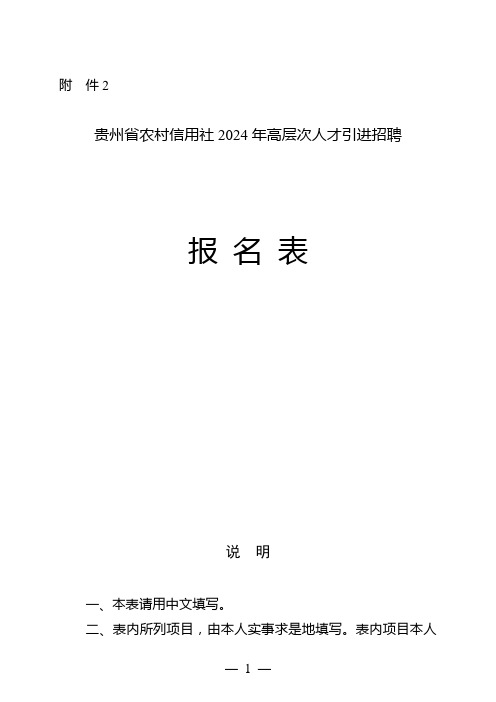 附 件 2

贵州省农村信用社 2024 年高层次人才引进招聘

报 名 表

说 明

一、本表请用中文填写。

二、表内所列项目，由本人实事求是地填写。表内项目本人

— 1 —